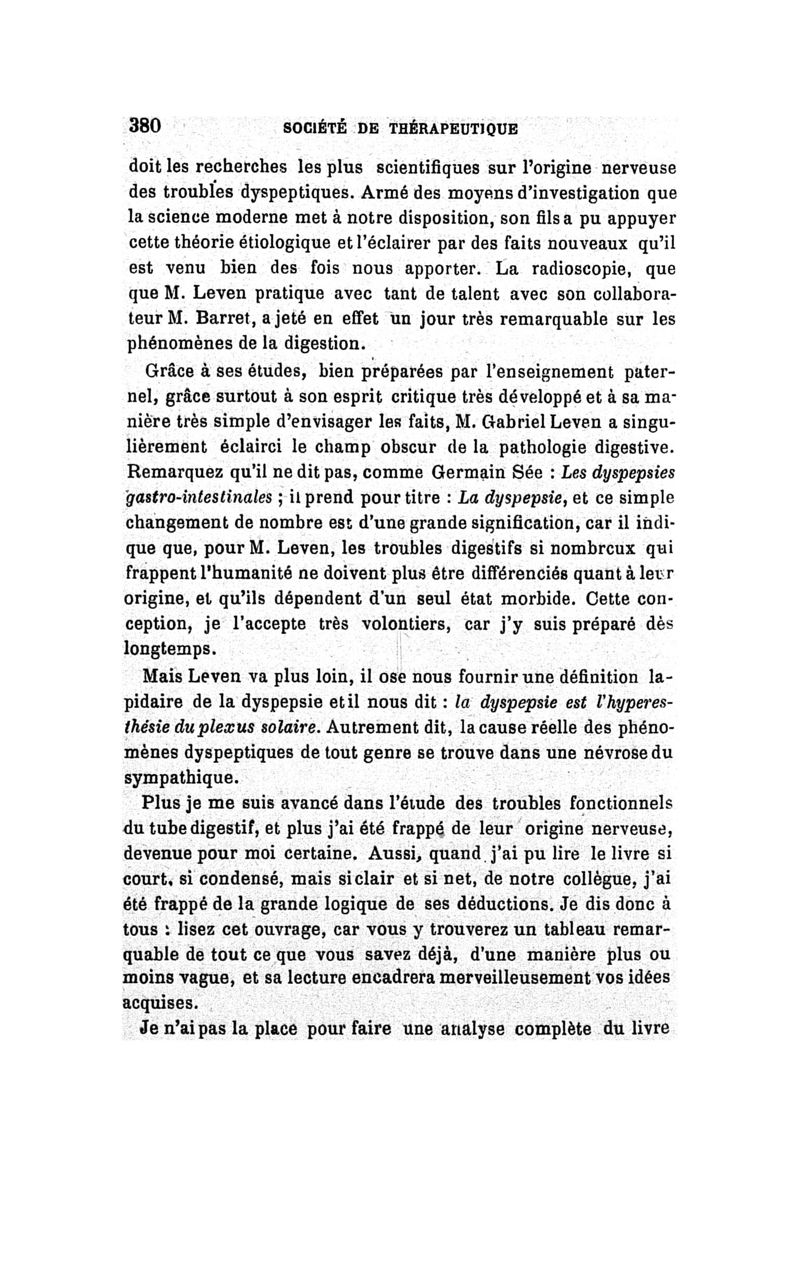 380 SOCIÉTÉ DE THÉRAPEUTIQUE

doit les recherches les plus scientifiques sur l'origine nerveuse des troubles dyspeptiques. Armé des moyens d'investigation que la science moderne met à notre disposition, son fils a pu appuyer cette théorie étiologique et l'éclairer par des faits nouveaux qu'il est venu bien des fois nous apporter. La radioscopie, que que M. Leven pratique avec tant de talent avec son collaborateur M. Barret, a jeté en effet un jour très remarquable sur les phénomènes de la digestion.

Grâce à ses études, bien préparées par l'enseignement paternel, grâce surtout à son esprit critique très développé et à sa manière très simple d'envisager les faits, M. Gabriel Leven a singulièrement éclairci le champ obscur de la pathologie digestive. Remarquez qu'il ne dit pas, comme Germain Sée : Les dyspepsies gastro-intestinales ; il prend pour titre : La dyspepsie, et ce simple changement de nombre est d'une grande signification, car il indique que, pour M. Leven, les troubles digestifs si nombreux qui frappent l'humanité ne doivent plus être différenciés quant à leur origine, et qu'ils dépendent d'un seul état morbide. Cette conception, je l'accepte très volontiers, car j'y suis préparé dès longtemps.

Mais Leven va plus loin, il ose nous fournir une définition lapidaire de la dyspepsie et il nous dit : la dyspepsie est l'hyperesthésie du plexus solaire. Autrement dit, la cause réelle des phénomènes dyspeptiques de tout genre se trouve dans une névrose du sympathique.

Plus je me suis avancé dans l'étude des troubles fonctionnels du tube digestif, et plus j'ai été frappé de leur origine nerveuse, devenue pour moi certaine. Aussi, quand j'ai pu lire le livre si court, si condensé, mais si clair et si net, de notre collègue, j'ai été frappé de la grande logique de ses déductions. Je dis donc à tous : lisez cet ouvrage, car vous y trouverez un tableau remarquable de tout ce que vous savez déjà, d'une manière plus ou moins vague, et sa lecture encadrera merveilleusement vos idées acquises.

Je n'ai pas la place pour faire une analyse complète du livre